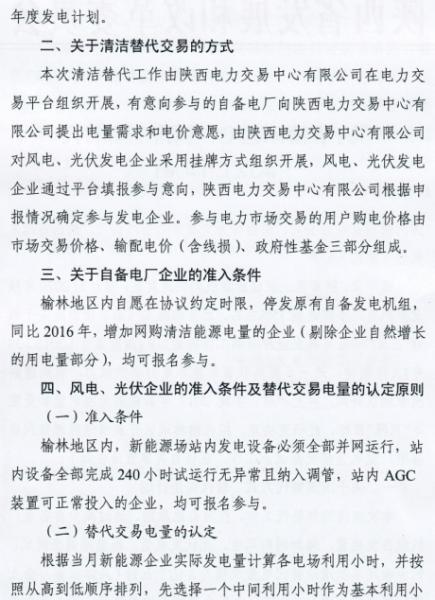 年度发电计划。

二、关于清洁替代交易的方式

本次清洁替代工作由陕西电力交易中心有限公司在电力交易平台组织开展，有意向参与的自备电厂向陕西电力交易中心有限公司提出电量需求和电价意愿，由陕西电力交易中心有限公司对风电、光伏发电企业采用挂牌方式组织开展，风电、光伏发电企业通过平台填报参与意向，陕西电力交易中心有限公司根据申报情况确定参与发电企业。参与电力市场交易的用户购电价格由市场交易价格、输配电价（含线损）、政府性基金三部分组成。

三、关于自备电厂企业的准入条件

榆林地区内自愿在协议约定时限，停发原有自备发电机组，同比 2016 年，增加网购清洁能源电量的企业（剔除企业自然增长的用电量部分），均可报名参与。

四、风电、光伏企业的准入条件及替代交易电量的认定原则

（一）准入条件

榆林地区内，新能源场站内发电设备必须全部并网运行，站内设备全部完成 240 小时试运行无异常且纳入调管，站内 AGC 装置可正常投入的企业，均可报名参与。

（二）替代交易电量的认定

根据当月新能源企业实际发电量计算各电场利用小时，并按照从高到低顺序排列，先选择一个中间利用小时作为基本利用小